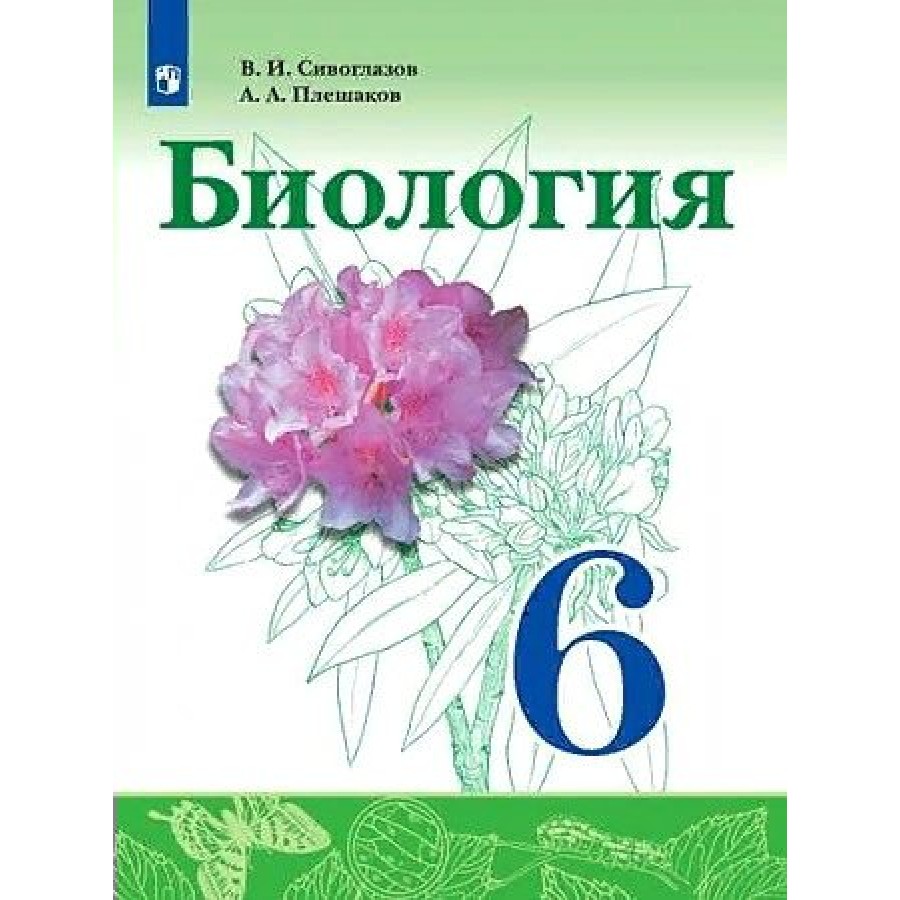 В. И. Сивоглазов
А. А. Плешаков

Биология

6